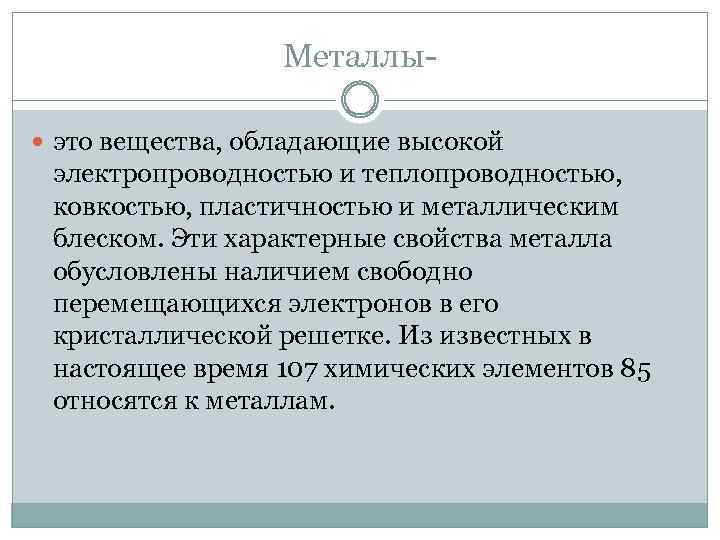 Металлы-

это вещества, обладающие высокой электропроводностью и теплопроводностью, ковкостью, пластичностью и металлическим блеском. Эти характерные свойства металла обусловлены наличием свободно перемещающихся электронов в его кристаллической решетке. Из известных в настоящее время 107 химических элементов 85 относятся к металлам.